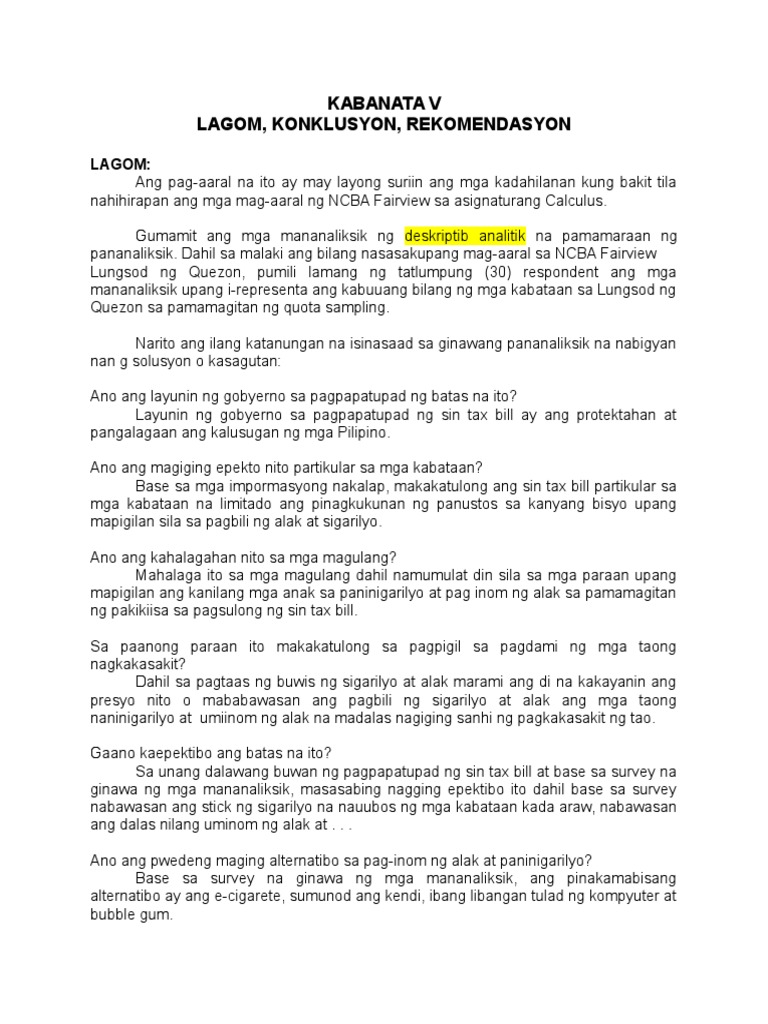 KABANATA V
LAGOM, KONKLUSYON, REKOMENDASYON

LAGOM:
Ang pag-aaral na ito ay may layong suriin ang mga kadahilanan kung bakit tila nahihirapan ang mga mag-aaral ng NCBA Fairview sa asignaturang Calculus.

Gumamit ang mga mananaliksik ng deskriptib analitik na pamamaraan ng pananaliksik. Dahil sa malaki ang bilang nasasakupang mag-aaral sa NCBA Fairview Lungsod ng Quezon, pumili lamang ng tatlumpung (30) respondent ang mga mananaliksik upang i-representa ang kabuuang bilang ng mga kabataan sa Lungsod ng Quezon sa pamamagitan ng quota sampling.

Narito ang ilang katanungan na isinasaad sa ginawang pananaliksik na nabigyan nan g solusyon o kasagutan:

Ano ang layunin ng gobyerno sa pagpapatupad ng batas na ito?
Layunin ng gobyerno sa pagpapatupad ng sin tax bill ay ang protektahan at pangalagaan ang kalusugan ng mga Pilipino.

Ano ang magiging epekto nito partikular sa mga kabataan?
Base sa mga impormasyong nakalap, makakatulong ang sin tax bill partikular sa mga kabataan na limitado ang pinagkukunan ng panustos sa kanyang bisyo upang mapigilan sila sa pagbili ng alak at sigarilyo.

Ano ang kahalagahan nito sa mga magulang?
Mahalaga ito sa mga magulang dahil namumulat din sila sa mga paraan upang mapigilan ang kanilang mga anak sa paninigarilyo at pag inom ng alak sa pamamagitan ng pakikiisa sa pagsulong ng sin tax bill.

Sa paanong paraan ito makakatulong sa pagpigil sa pagdami ng mga taong nagkakasakit?
Dahil sa pagtaas ng buwis ng sigarilyo at alak marami ang di na kakayanin ang presyo nito o mababawasan ang pagbili ng sigarilyo at alak ang mga taong naninigarilyo at umiinom ng alak na madalas nagiging sanhi ng pagkakasakit ng tao.

Gaano kaepektibo ang batas na ito?
Sa unang dalawang buwan ng pagpapatupad ng sin tax bill at base sa survey na ginawa ng mga mananaliksik, masasabing nagging epektibo ito dahil base sa survey nabawasan ang stick ng sigarilyo na nauubos ng mga kabataan kada araw, nabawasan ang dalas nilang uminom ng alak at . . .

Ano ang pwedeng maging alternatibo sa pag-inom ng alak at paninigarilyo?
Base sa survey na ginawa ng mga mananaliksik, ang pinakamabisang alternatibo ay ang e-cigarete, sumunod ang kendi, ibang libangan tulad ng kompyuter at bubble gum.